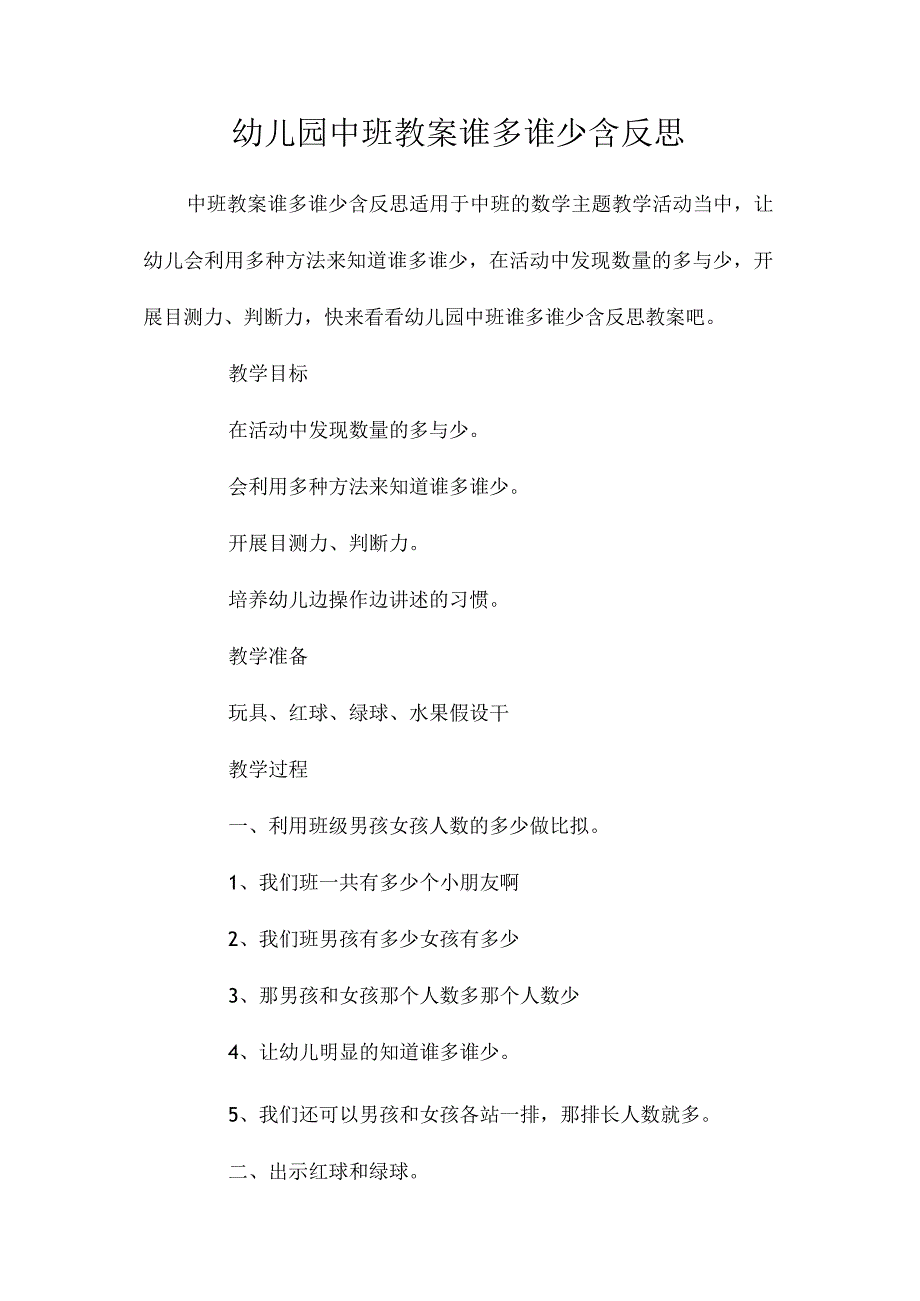 幼儿园中班教案谁多谁少含反思

中班教案谁多谁少含反思适用于中班的数学主题教学活动当中，让幼儿会利用多种方法来知道谁多谁少，在活动中发现数量的多与少，开展目测力、判断力，快来看看幼儿园中班谁多谁少含反思教案吧。

教学目标

在活动中发现数量的多与少。

会利用多种方法来知道谁多谁少。

开展目测力、判断力。

培养幼儿边操作边讲述的习惯。

教学准备

玩具、红球、绿球、水果假设干

教学过程

一、利用班级男孩女孩人数的多少做比拟。

1、我们班一共有多少个小朋友啊

2、我们班男孩有多少女孩有多少

3、那男孩和女孩那个人数多那个人数少

4、让幼儿明显的知道谁多谁少。

5、我们还可以男孩和女孩各站一排，那排长人数就多。

二、出示红球和绿球。